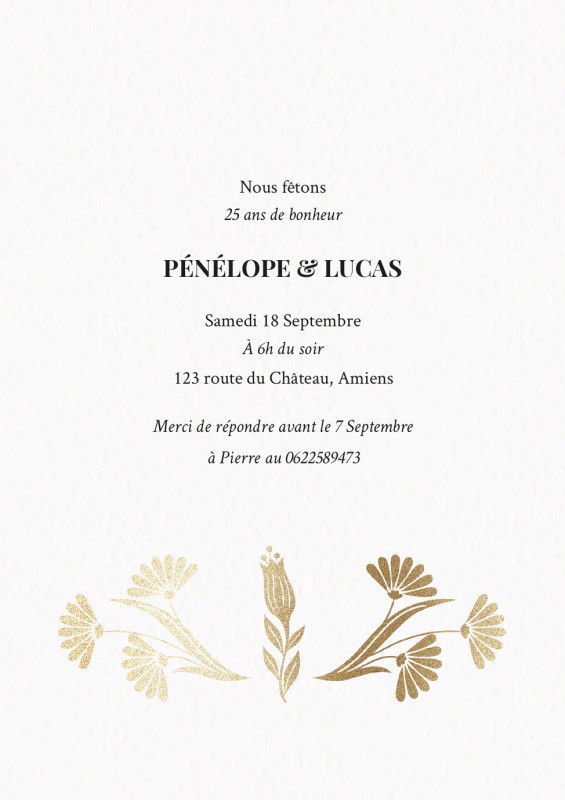 Nous fêtons
25 ans de bonheur

PÉNÉLOPE & LUCAS

Samedi 18 Septembre
À 6h du soir
123 route du Château, Amiens

Merci de répondre avant le 7 Septembre
à Pierre au 0622589473